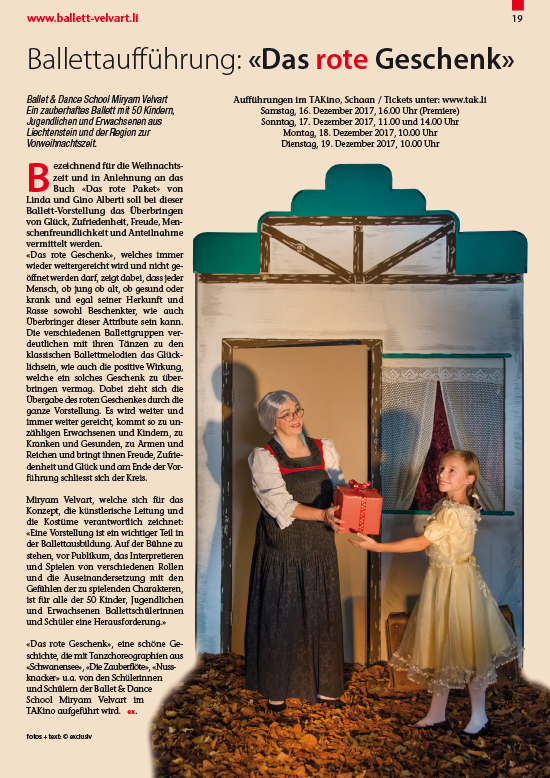 www.ballett-velvart.li

19

Ballettaufführung: «Das rote Geschenk»

Ballet & Dance School Miryam Velvart
Ein zauberhaftes Ballett mit 50 Kindern, Jugendlichen und Erwachsenen aus Liechtenstein und der Region zur Vorweihnachtszeit.

Aufführungen im TAKino, Schaan / Tickets unter: www.tak.li
Samstag, 16. Dezember 2017, 16.00 Uhr (Premiere)
Sonntag, 17. Dezember 2017, 11.00 und 14.00 Uhr
Montag, 18. Dezember 2017, 10.00 Uhr
Dienstag, 19. Dezember 2017, 10.00 Uhr

Bezeichnend für die Weihnachtszeit und in Anlehnung an das Buch «Das rote Paket» von Linda und Gino Alberti soll bei dieser Ballett-Vorstellung das Überbringen von Glück, Zufriedenheit, Freude, Menschenfreundlichkeit und Anteilnahme vermittelt werden.
«Das rote Geschenk», welches immer wieder weitergereicht wird und nicht geöffnet werden darf, zeigt dabei, dass jeder Mensch, ob jung ob alt, ob gesund oder krank und egal seiner Herkunft und Rasse sowohl Beschenkter, wie auch Überbringer dieser Attribute sein kann. Die verschiedenen Ballettgruppen verdeutlichen mit ihren Tänzen zu den klassischen Ballettmelodien das Glücklichsein, wie auch die positive Wirkung, welche ein solches Geschenk zu überbringen vermag. Dabei zieht sich die Übergabe des roten Geschenkes durch die ganze Vorstellung. Es wird weiter und immer weiter gereicht, kommt so zu unzähligen Erwachsenen und Kindern, zu Kranken und Gesunden, zu Armen und Reichen und bringt ihnen Freude, Zufriedenheit und Glück und am Ende der Vorführung schliesst sich der Kreis.

Miryam Velvart, welche sich für das Konzept, die künstlerische Leitung und die Kostüme verantwortlich zeichnet: «Eine Vorstellung ist ein wichtiger Teil in der Ballettausbildung. Auf der Bühne zu stehen, vor Publikum, das Interpretieren und Spielen von verschiedenen Rollen und die Auseinandersetzung mit den Gefühlen der zu spielenden Charakteren, ist für alle der 50 Kinder, Jugendlichen und Erwachsenen Ballettschülerinnen und Schüler eine Herausforderung.»

«Das rote Geschenk», eine schöne Geschichte, die mit Tanzchoreographien aus «Schwanensee», «Die Zauberflöte», «Nussknacker» u.a. von den Schülerinnen und Schülern der Ballet & Dance School Miryam Velvart im TAKino aufgeführt wird. ex.

fotos + text: © exclusiv